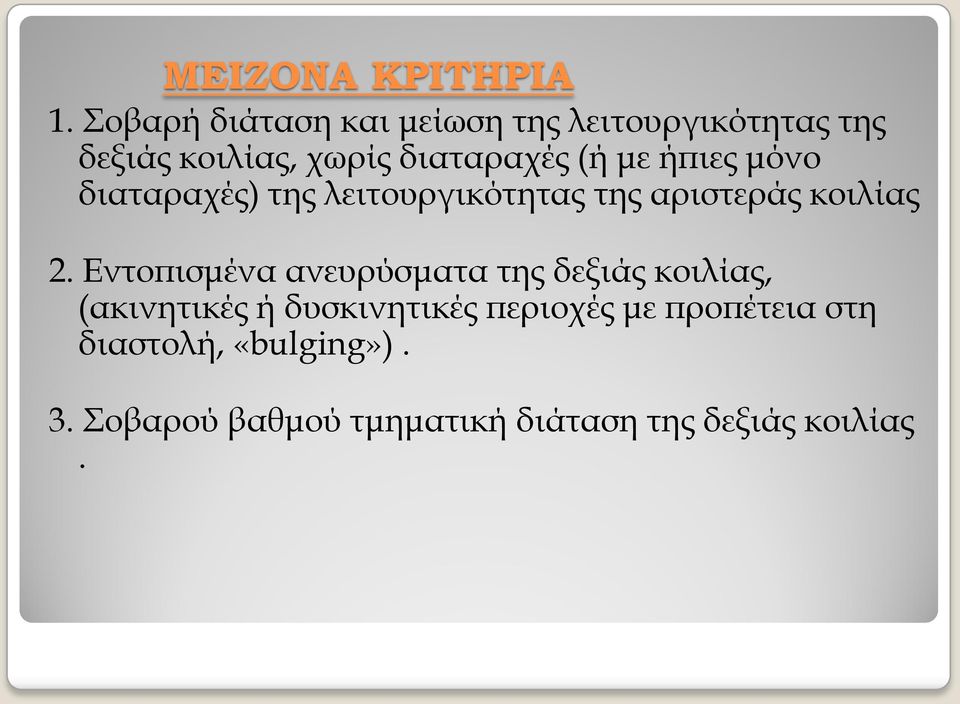 ΜΕΙΖΟΝΑ ΚΡΙΤΗΡΙΑ

1. Σοβαρή διάταση και μείωση της λειτουργικότητας της δεξιάς κοιλίας, χωρίς διαταραχές (ή με ήπιες μόνο διαταραχές) της λειτουργικότητας της αριστεράς κοιλίας

2. Εντοπισμένα ανευρύσματα της δεξιάς κοιλίας, (ακινητικές ή δυσκινητικές περιοχές με προπέτεια στη διαστολή, «bulging») .

3. Σοβαρού βαθμού τμηματική διάταση της δεξιάς κοιλίας .